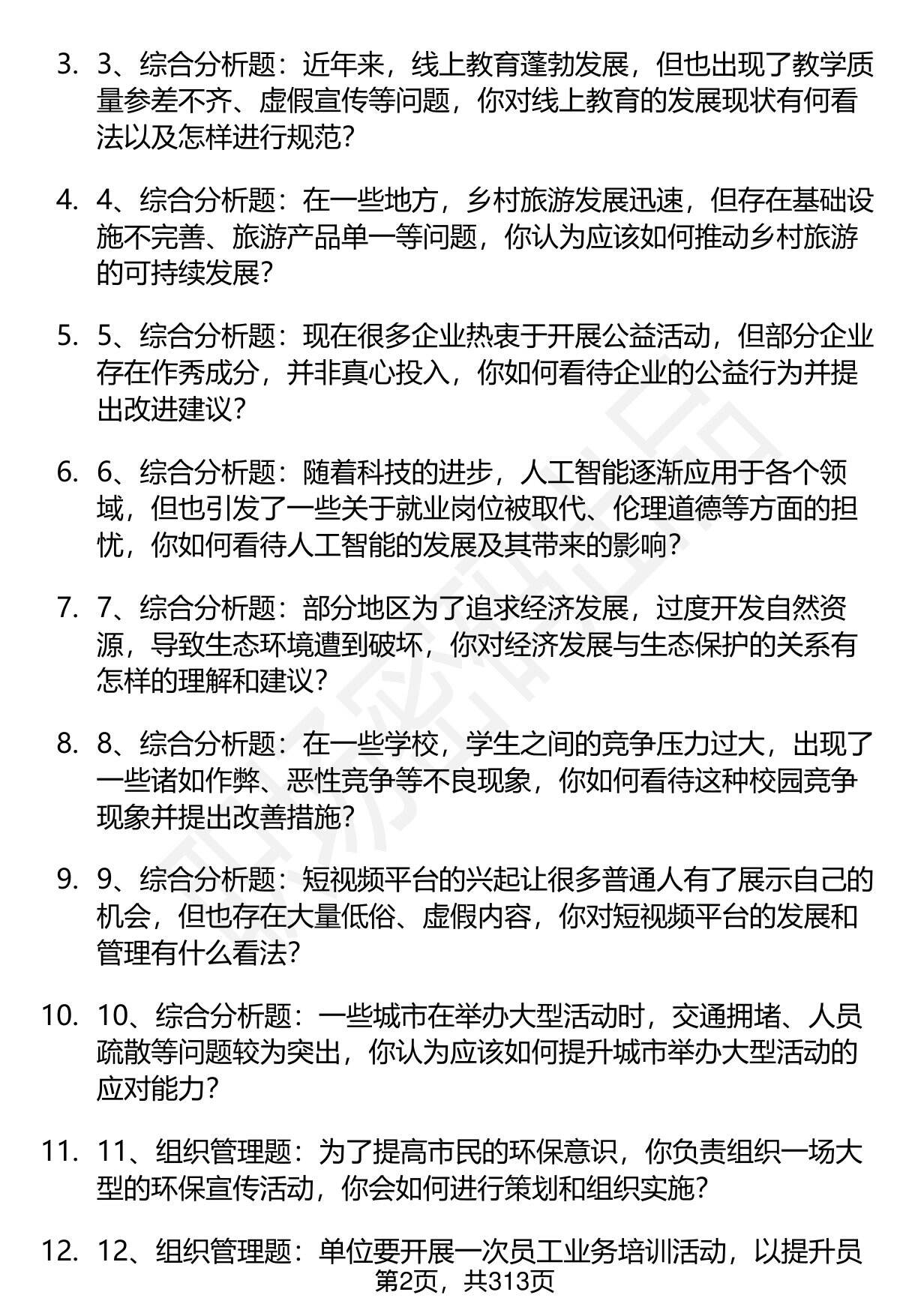 3. 3、综合分析题：近年来，线上教育蓬勃发展，但也出现了教学质量参差不齐、虚假宣传等问题，你对线上教育的发展现状有何看法以及怎样进行规范？

4. 4、综合分析题：在一些地方，乡村旅游发展迅速，但存在基础设施不完善、旅游产品单一等问题，你认为应该如何推动乡村旅游的可持续发展？

5. 5、综合分析题：现在很多企业热衷于开展公益活动，但部分企业存在作秀成分，并非真心投入，你如何看待企业的公益行为并提出改进建议？

6. 6、综合分析题：随着科技的进步，人工智能逐渐应用于各个领域，但也引发了一些关于就业岗位被取代、伦理道德等方面的担忧，你如何看待人工智能的发展及其带来的影响？

7. 7、综合分析题：部分地区为了追求经济发展，过度开发自然资源，导致生态环境遭到破坏，你对经济发展与生态保护的关系有怎样的理解和建议？

8. 8、综合分析题：在一些学校，学生之间的竞争压力过大，出现了一些诸如作弊、恶性竞争等不良现象，你如何看待这种校园竞争现象并提出改善措施？

9. 9、综合分析题：短视频平台的兴起让很多普通人有了展示自己的机会，但也存在大量低俗、虚假内容，你对短视频平台的发展和管理有什么看法？

10. 10、综合分析题：一些城市在举办大型活动时，交通拥堵、人员疏散等问题较为突出，你认为应该如何提升城市举办大型活动的应对能力？

11. 11、组织管理题：为了提高市民的环保意识，你负责组织一场大型的环保宣传活动，你会如何进行策划和组织实施？

12. 12、组织管理题：单位要开展一次员工业务培训活动，以提升员

第2页，共313页